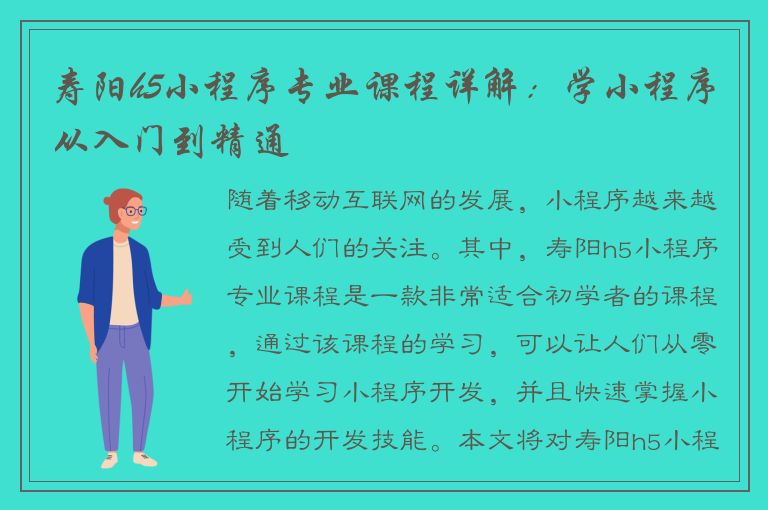 寿阳h5小程序专业课程详解：学小程序从入门到精通

随着移动互联网的发展，小程序越来越受到人们的关注。其中，寿阳h5小程序专业课程是一款非常适合初学者的课程，通过该课程的学习，可以让人们从零开始学习小程序开发，并且快速掌握小程序的开发技能。本文将对寿阳h5小程